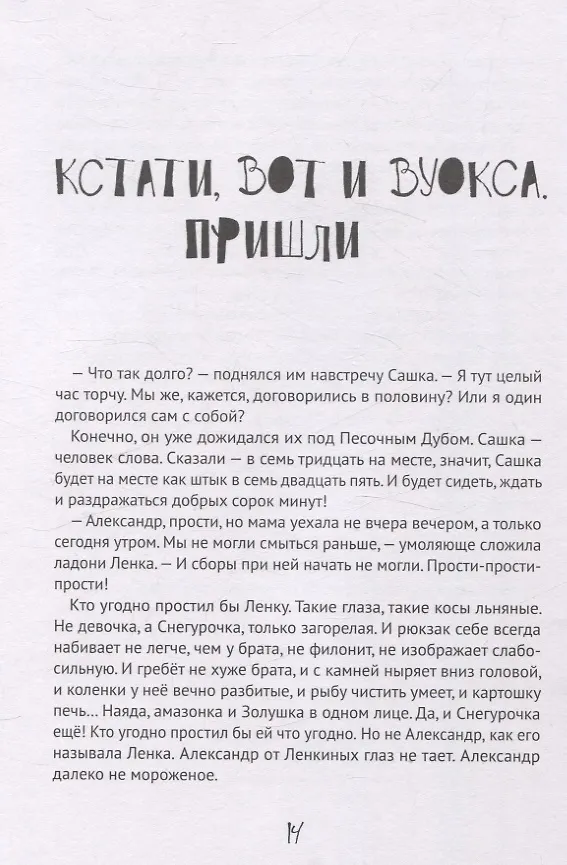 КСТАТИ, ВОТ И ВУОКСА. ПРИШЛИ

— Что так долго? — поднялся им навстречу Сашка. — Я тут целый час торчу. Мы же, кажется, договорились в половину? Или я один договорился сам с собой?

Конечно, он уже дожидался их под Песочным Дубом. Сашка — человек слова. Сказали — в семь тридцать на месте, значит, Сашка будет на месте как штык в семь двадцать пять. И будет сидеть, ждать и раздражаться добрых сорок минут!

— Александр, прости, но мама уехала не вчера вечером, а только сегодня утром. Мы не могли смыться раньше, — умоляюще сложила ладони Ленка. — И сборы при ней начать не могли. Прости-прости-прости!

Кто угодно простил бы Ленку. Такие глаза, такие косы льняные. Не девочка, а Снегурочка, только загорелая. И рюкзак себе всегда набивает не легче, чем у брата, не филонит, не изображает слабосильную. И гребёт не хуже брата, и с камней ныряет вниз головой, и коленки у неё вечно разбитые, и рыбу чистить умеет, и картошку печь... Наяда, амазонка и Золушка в одном лице. Да, и Снегурочка ещё! Кто угодно простил бы ей что угодно. Но не Александр, как его называла Ленка. Александр от Ленкиных глаз не тает. Александр далеко не мороженое.

14